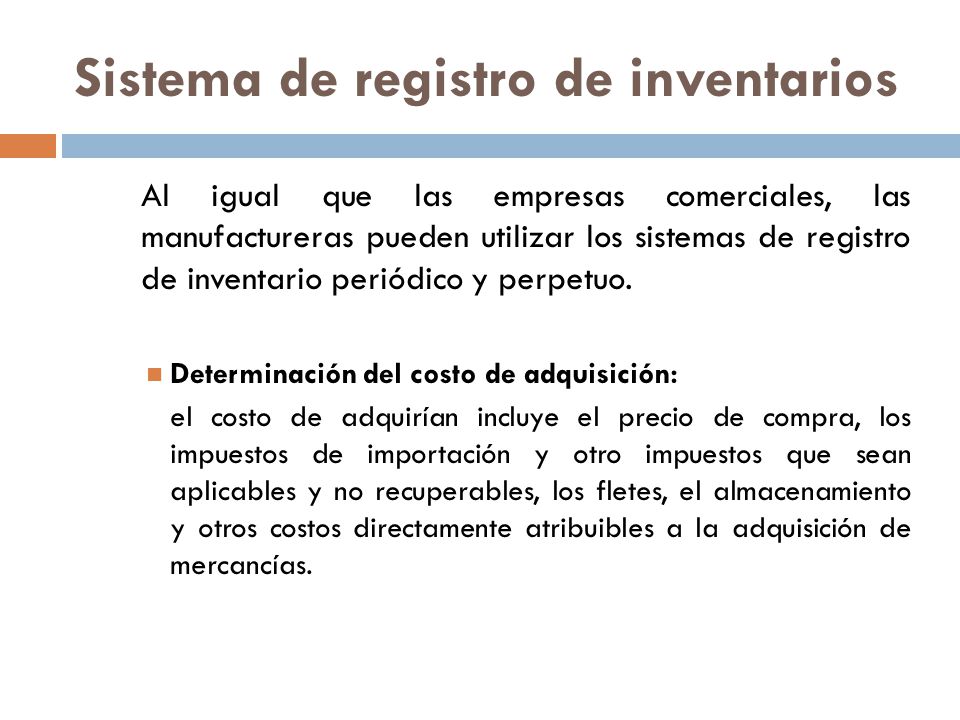 Sistema de registro de inventarios

Al igual que las empresas comerciales, las manufactureras pueden utilizar los sistemas de registro de inventario periódico y perpetuo.

Determinación del costo de adquisición:

el costo de adquirían incluye el precio de compra, los impuestos de importación y otro impuestos que sean aplicables y no recuperables, los fletes, el almacenamiento y otros costos directamente atribuibles a la adquisición de mercancías.